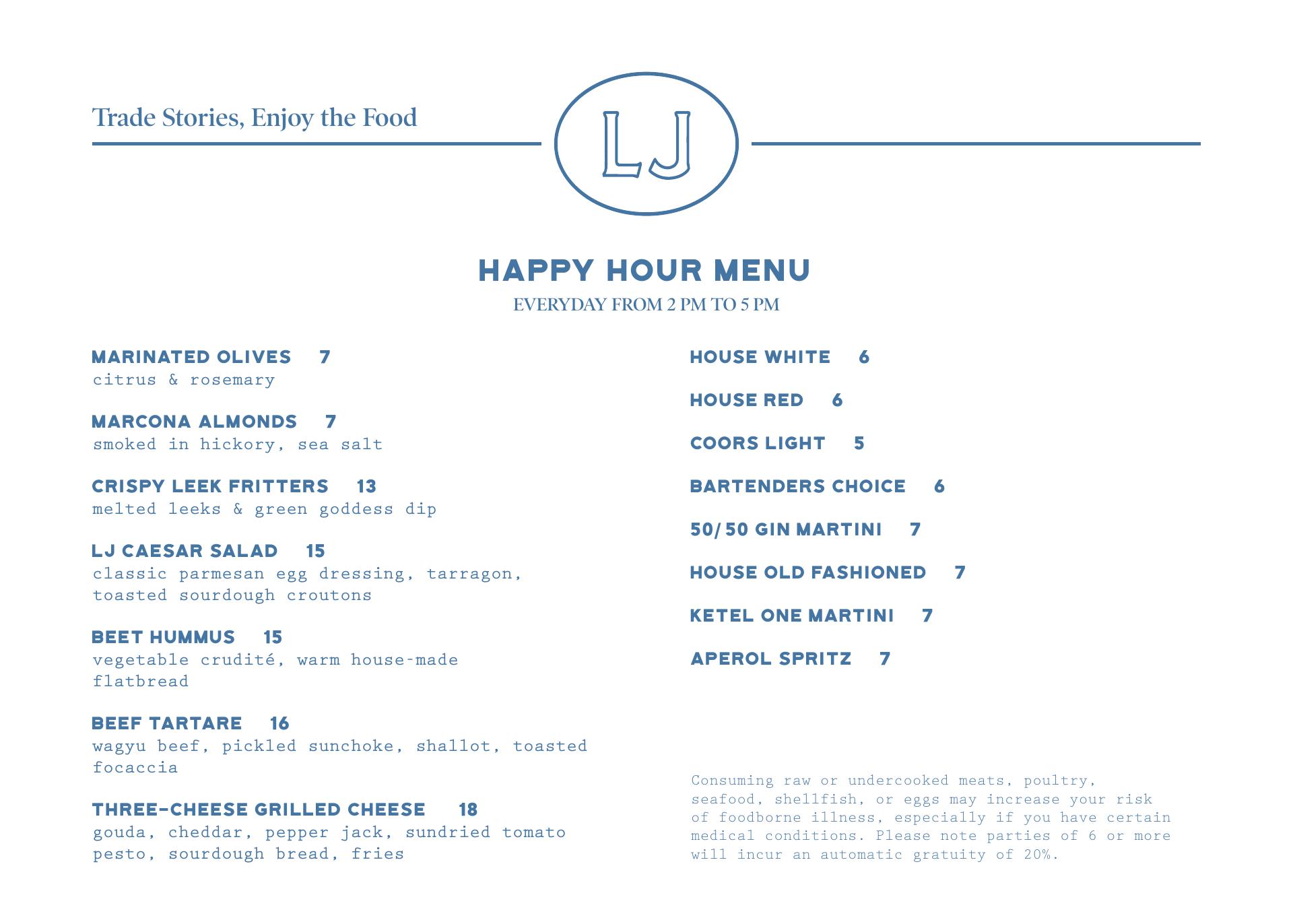 Trade Stories, Enjoy the Food

LJ

HAPPY HOUR MENU

EVERYDAY FROM 2 PM TO 5 PM

MARINATED OLIVES 7
citrus & rosemary

MARCONA ALMONDS 7
smoked in hickory, sea salt

CRISPY LEEK FRITTERS 13
melted leeks & green goddess dip

LJ CAESAR SALAD 15
classic parmesan egg dressing, tarragon, toasted sourdough croutons

BEET HUMMUS 15
vegetable crudité, warm house-made flatbread

BEEF TARTARE 16
wagyu beef, pickled sunchoke, shallot, toasted focaccia

THREE-CHEESE GRILLED CHEESE 18
gouda, cheddar, pepper jack, sundried tomato pesto, sourdough bread, fries

HOUSE WHITE 6

HOUSE RED 6

COORS LIGHT 5

BARTENDERS CHOICE 6

50/50 GIN MARTINI 7

HOUSE OLD FASHIONED 7

KETEL ONE MARTINI 7

APEROL SPRITZ 7

Consuming raw or undercooked meats, poultry, seafood, shellfish, or eggs may increase your risk of foodborne illness, especially if you have certain medical conditions. Please note parties of 6 or more will incur an automatic gratuity of 20%.